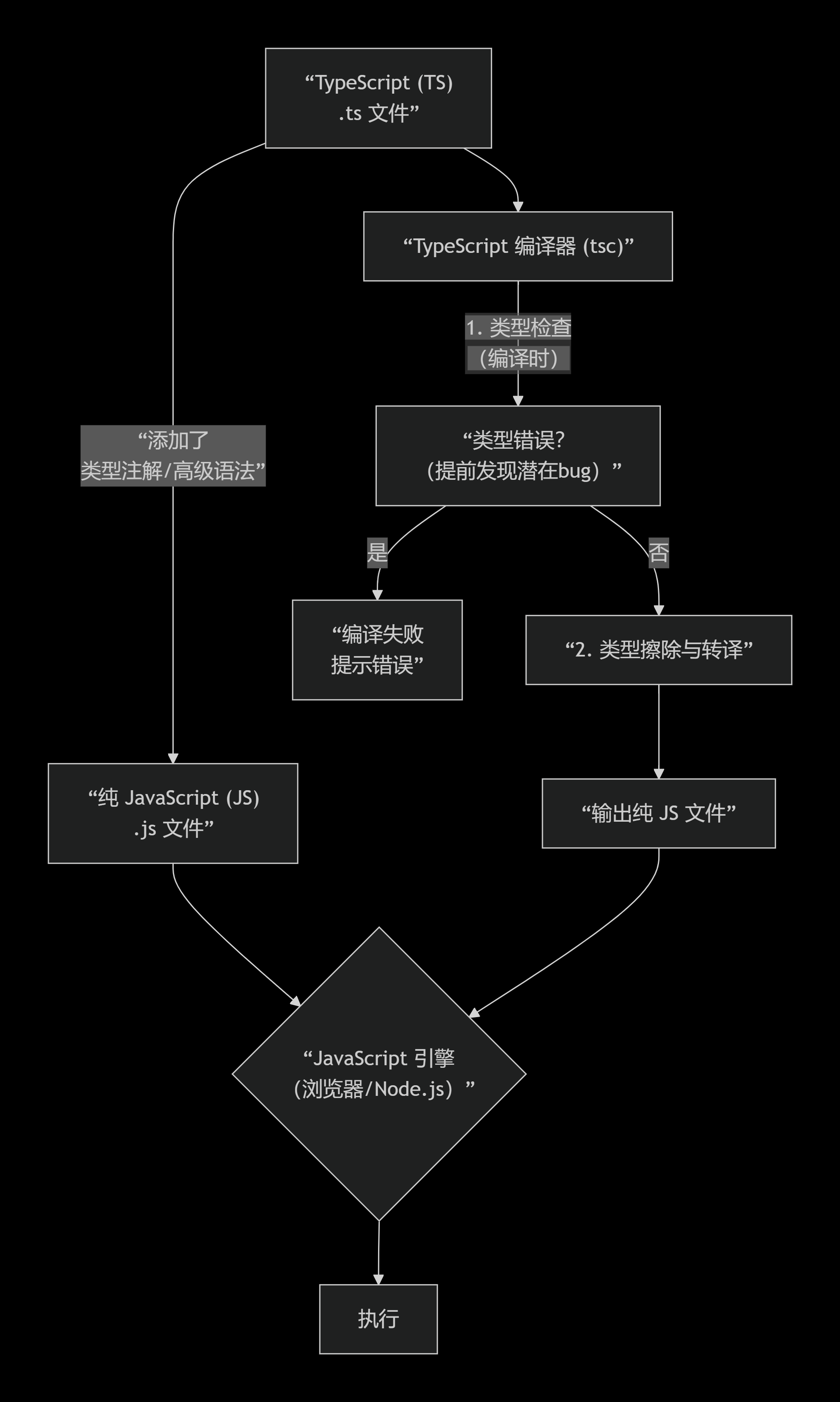 “TypeScript (TS)
.ts 文件”

“TypeScript 编译器 (tsc)”

1. 类型检查
（编译时）

“添加了
类型注解/高级语法”

“类型错误?
（提前发现潜在bug）”

是

否

“编译失败
提示错误”

“2. 类型擦除与转译”

“纯 JavaScript (JS)
.js 文件”

“输出纯 JS 文件”

“JavaScript 引擎
（浏览器/Node.js）”

执行